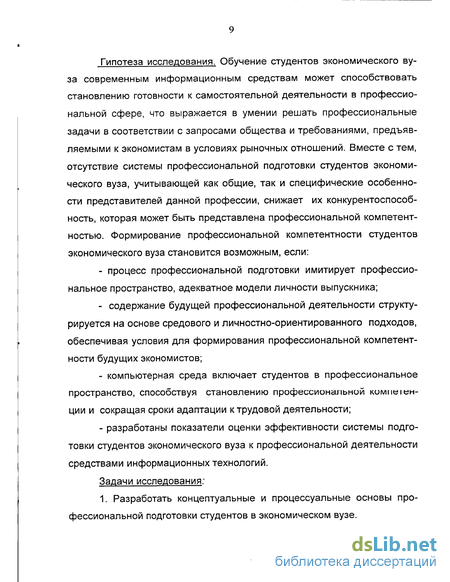 9

Гипотеза исследования. Обучение студентов экономического вуза современным информационным средствам может способствовать становлению готовности к самостоятельной деятельности в профессиональной сфере, что выражается в умении решать профессиональные задачи в соответствии с запросами общества и требованиями, предъявляемыми к экономистам в условиях рыночных отношений. Вместе с тем, отсутствие системы профессиональной подготовки студентов экономического вуза, учитывающей как общие, так и специфические особенности представителей данной профессии, снижает их конкурентоспособность, которая может быть представлена профессиональной компетентностью. Формирование профессиональной компетентности студентов экономического вуза становится возможным, если:

- процесс профессиональной подготовки имитирует профессиональное пространство, адекватное модели личности выпускника;

- содержание будущей профессиональной деятельности структурируется на основе средового и личностно-ориентированного подходов, обеспечивая условия для формирования профессиональной компетентности будущих экономистов;

- компьютерная среда включает студентов в профессиональное пространство, способствуя становлению профессиональной компетенции и сокращая сроки адаптации к трудовой деятельности;

- разработаны показатели оценки эффективности системы подготовки студентов экономического вуза к профессиональной деятельности средствами информационных технологий.

Задачи исследования:

1. Разработать концептуальные и процессуальные основы профессиональной подготовки студентов в экономическом вузе.

dsLib.net
библиотека диссертаций